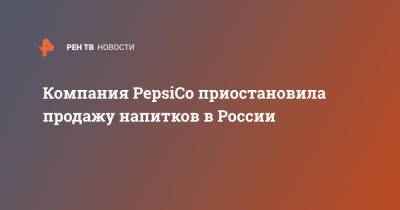 РЕН ТВ НОВОСТИ

Компания PepsiCo приостановила продажу напитков в России